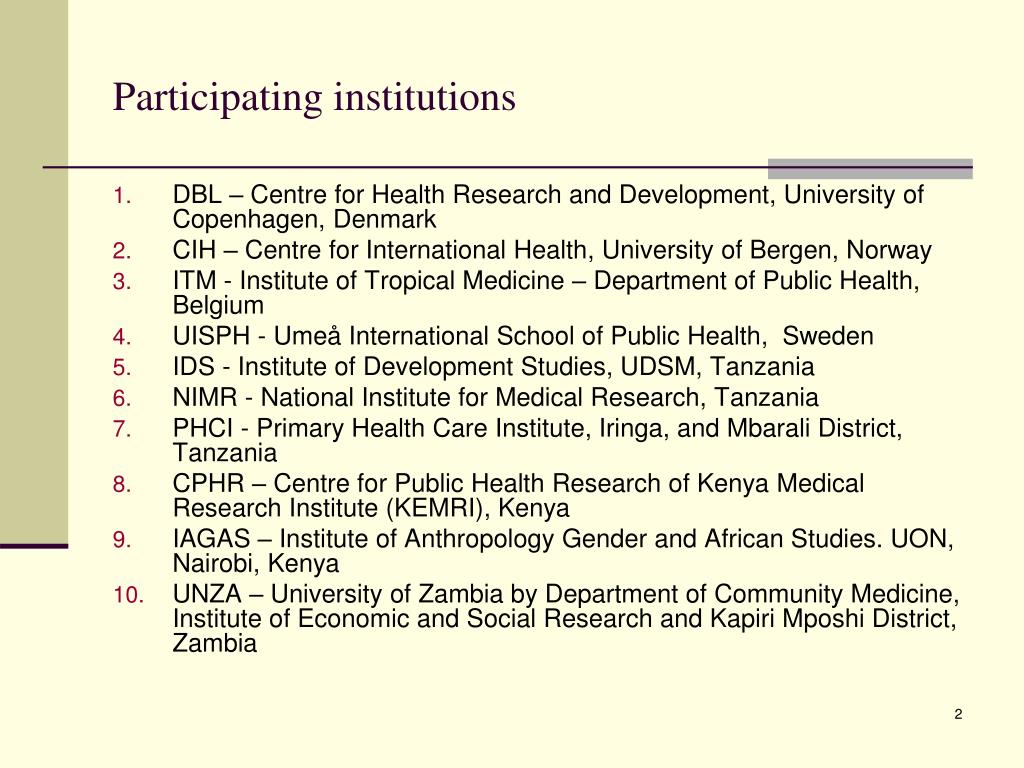 Participating institutions

1. DBL – Centre for Health Research and Development, University of Copenhagen, Denmark
2. CIH – Centre for International Health, University of Bergen, Norway
3. ITM - Institute of Tropical Medicine – Department of Public Health, Belgium
4. UISPH - Umeå International School of Public Health, Sweden
5. IDS - Institute of Development Studies, UDSM, Tanzania
6. NIMR - National Institute for Medical Research, Tanzania
7. PHCI - Primary Health Care Institute, Iringa, and Mbarali District, Tanzania
8. CPHR – Centre for Public Health Research of Kenya Medical Research Institute (KEMRI), Kenya
9. IAGAS – Institute of Anthropology Gender and African Studies. UON, Nairobi, Kenya
10. UNZA – University of Zambia by Department of Community Medicine, Institute of Economic and Social Research and Kapiri Mposhi District, Zambia

2